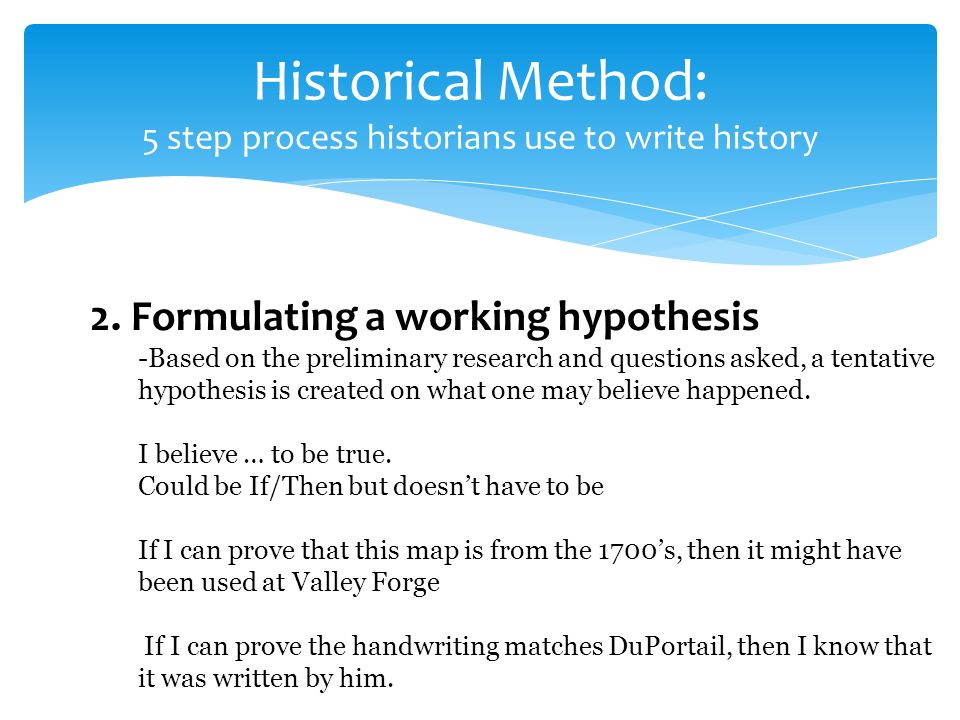 Historical Method:
5 step process historians use to write history

2. Formulating a working hypothesis
-Based on the preliminary research and questions asked, a tentative hypothesis is created on what one may believe happened.

I believe … to be true.
Could be If/Then but doesn't have to be

If I can prove that this map is from the 1700's, then it might have been used at Valley Forge

If I can prove the handwriting matches DuPortail, then I know that it was written by him.